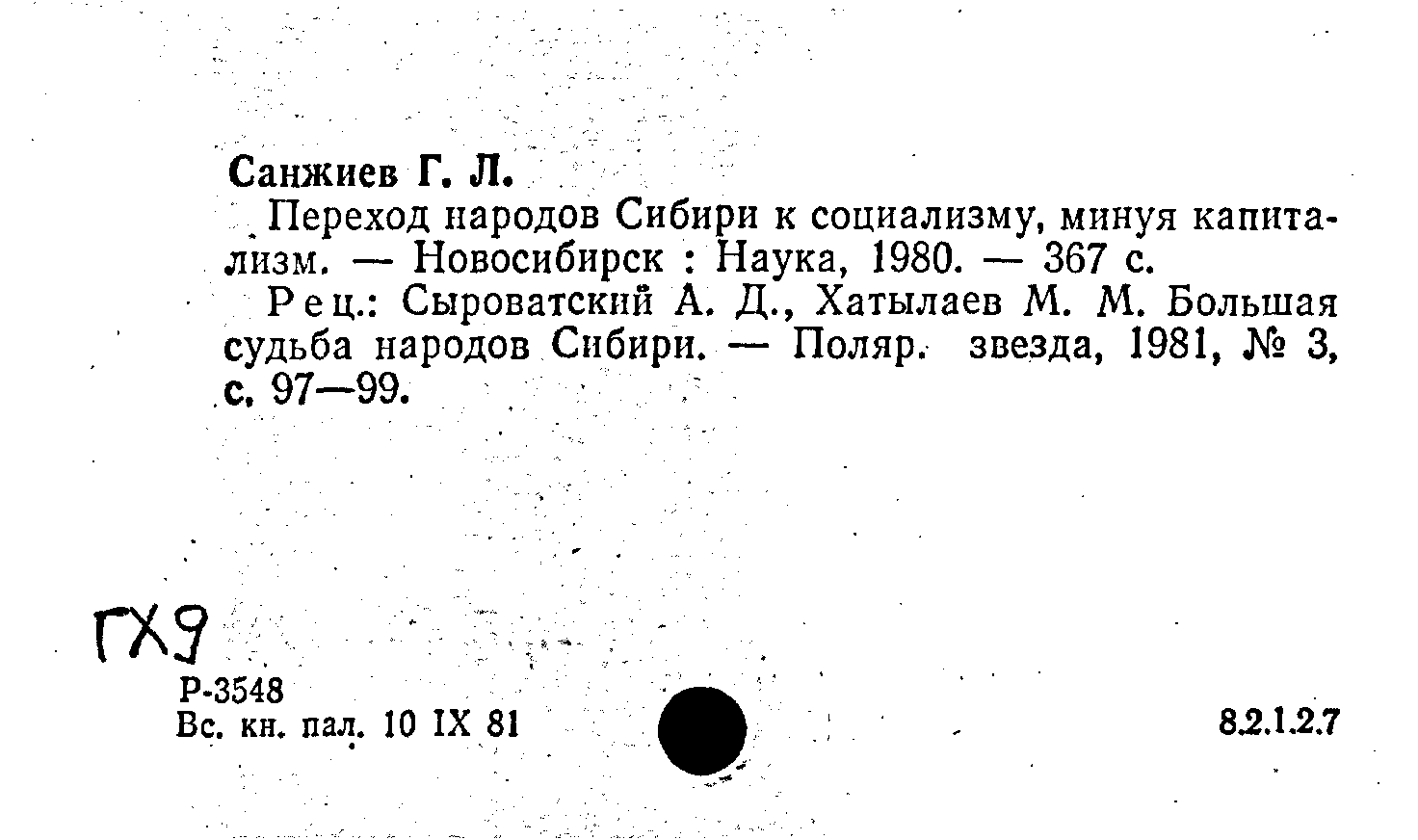 Санжиев Г. Л.

Переход народов Сибири к социализму, минуя капитализм. — Новосибирск : Наука, 1980. — 367 с.

Рец.: Сыроватский А. Д., Хатылаев М. М. Большая судьба народов Сибири. — Поляр. звезда, 1981, № 3, с. 97—99.

ГХ9

Р-3548
Вс. кн. пал. 10 IX 81

8.2.1.2.7